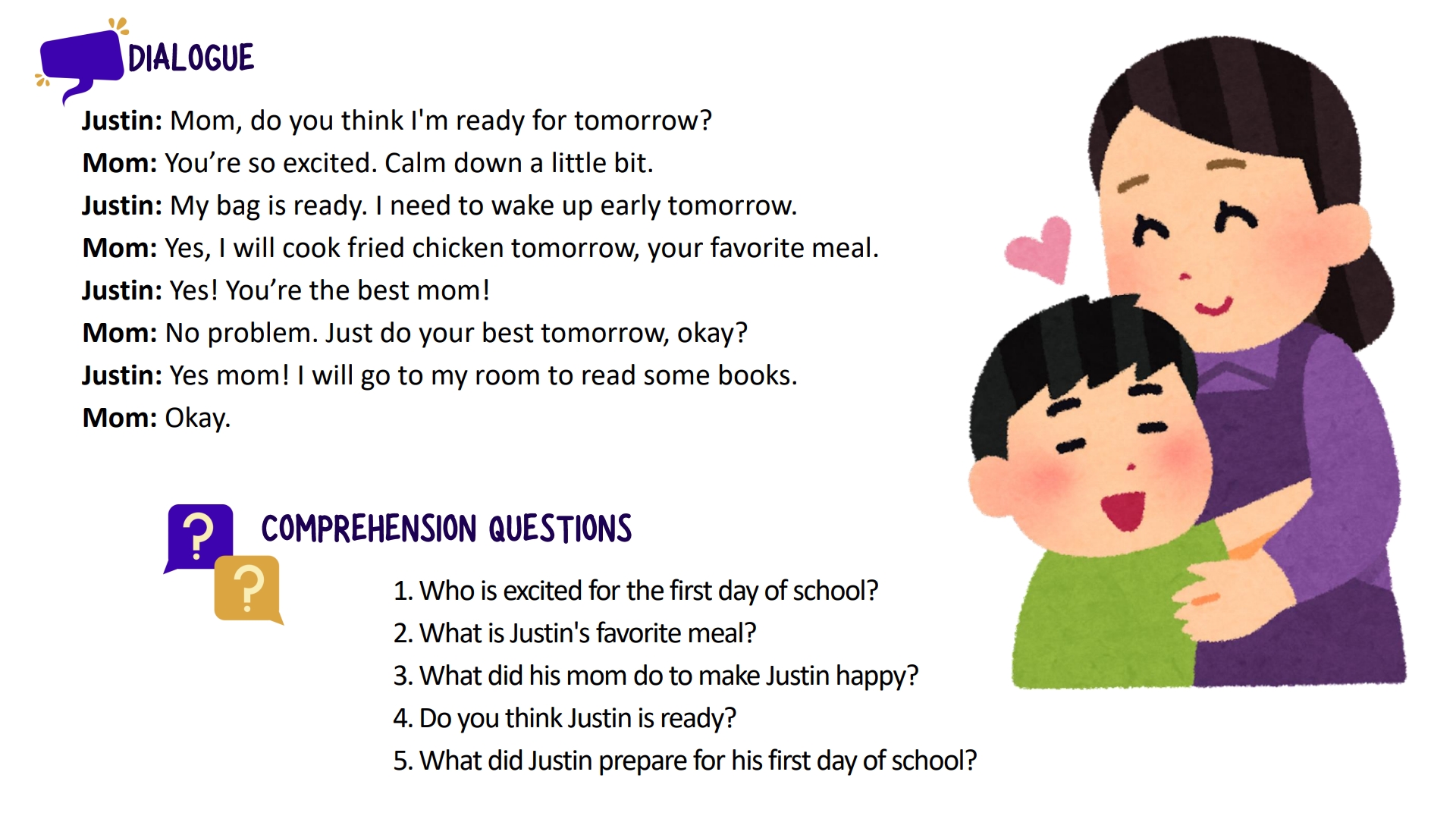 DIALOGUE

Justin: Mom, do you think I'm ready for tomorrow?

Mom: You're so excited. Calm down a little bit.

Justin: My bag is ready. I need to wake up early tomorrow.

Mom: Yes, I will cook fried chicken tomorrow, your favorite meal.

Justin: Yes! You're the best mom!

Mom: No problem. Just do your best tomorrow, okay?

Justin: Yes mom! I will go to my room to read some books.

Mom: Okay.

COMPREHENSION QUESTIONS

1. Who is excited for the first day of school?
2. What is Justin's favorite meal?
3. What did his mom do to make Justin happy?
4. Do you think Justin is ready?
5. What did Justin prepare for his first day of school?